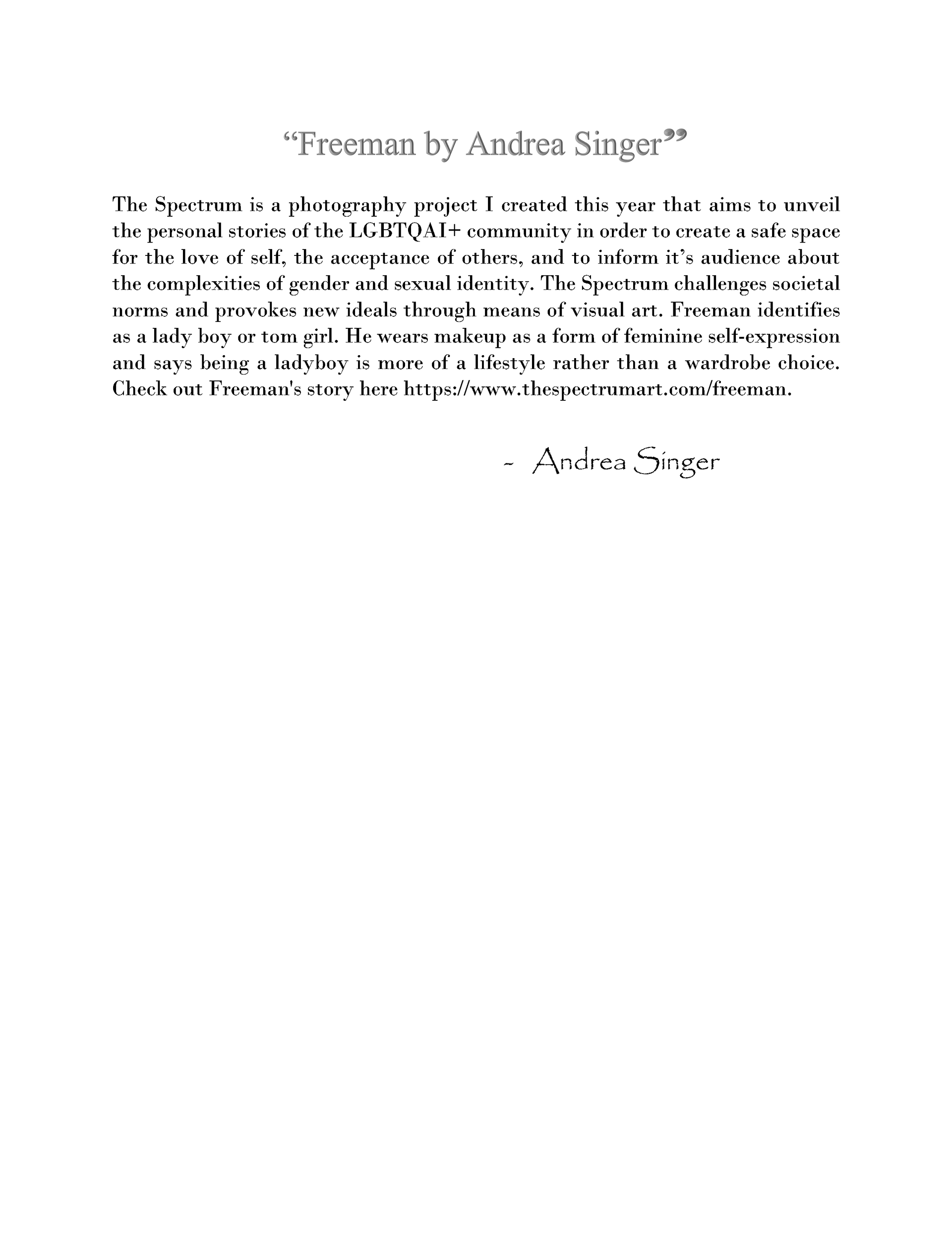 “Freeman by Andrea Singer”

The Spectrum is a photography project I created this year that aims to unveil the personal stories of the LGBTQAI+ community in order to create a safe space for the love of self, the acceptance of others, and to inform it’s audience about the complexities of gender and sexual identity. The Spectrum challenges societal norms and provokes new ideals through means of visual art. Freeman identifies as a lady boy or tom girl. He wears makeup as a form of feminine self-expression and says being a ladyboy is more of a lifestyle rather than a wardrobe choice. Check out Freeman's story here https://www.thespectrumart.com/freeman.

- Andrea Singer